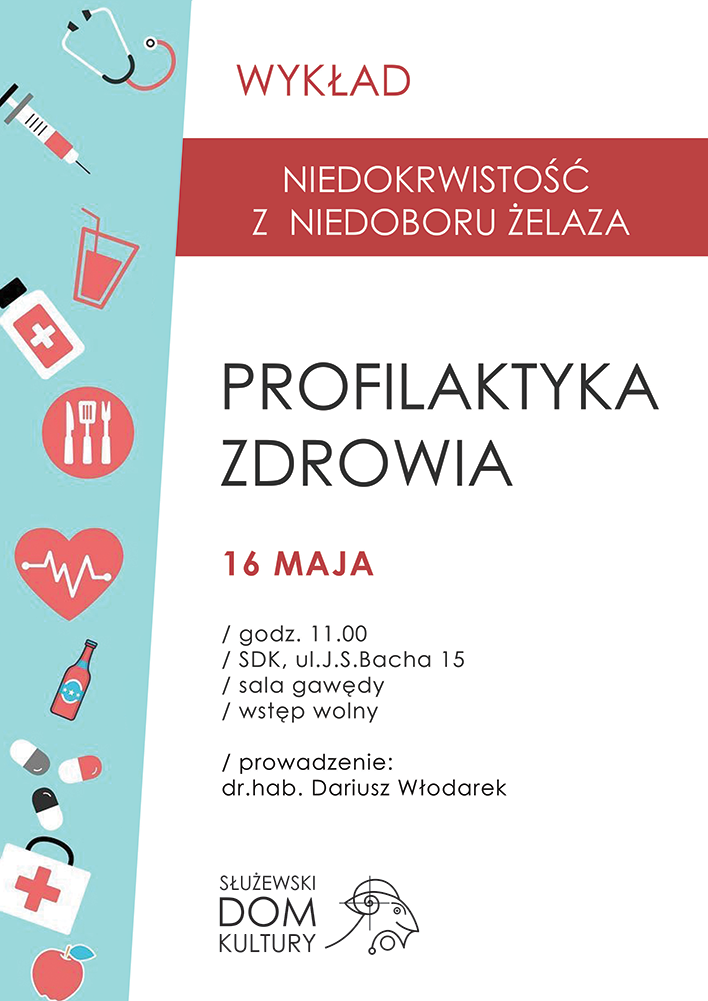 WYKŁAD

NIEDOKRWISTOŚĆ
Z NIEDOBORU ŻELAZA

PROFILAKTYKA
ZDROWIA

16 MAJA

/ godz. 11.00
/ SDK, ul.J.S.Bacha 15
/ sala gawędy
/ wstęp wolny

/ prowadzenie:
dr.hab. Dariusz Włodarek

SŁUŻEWSKI
DOM
KULTURY